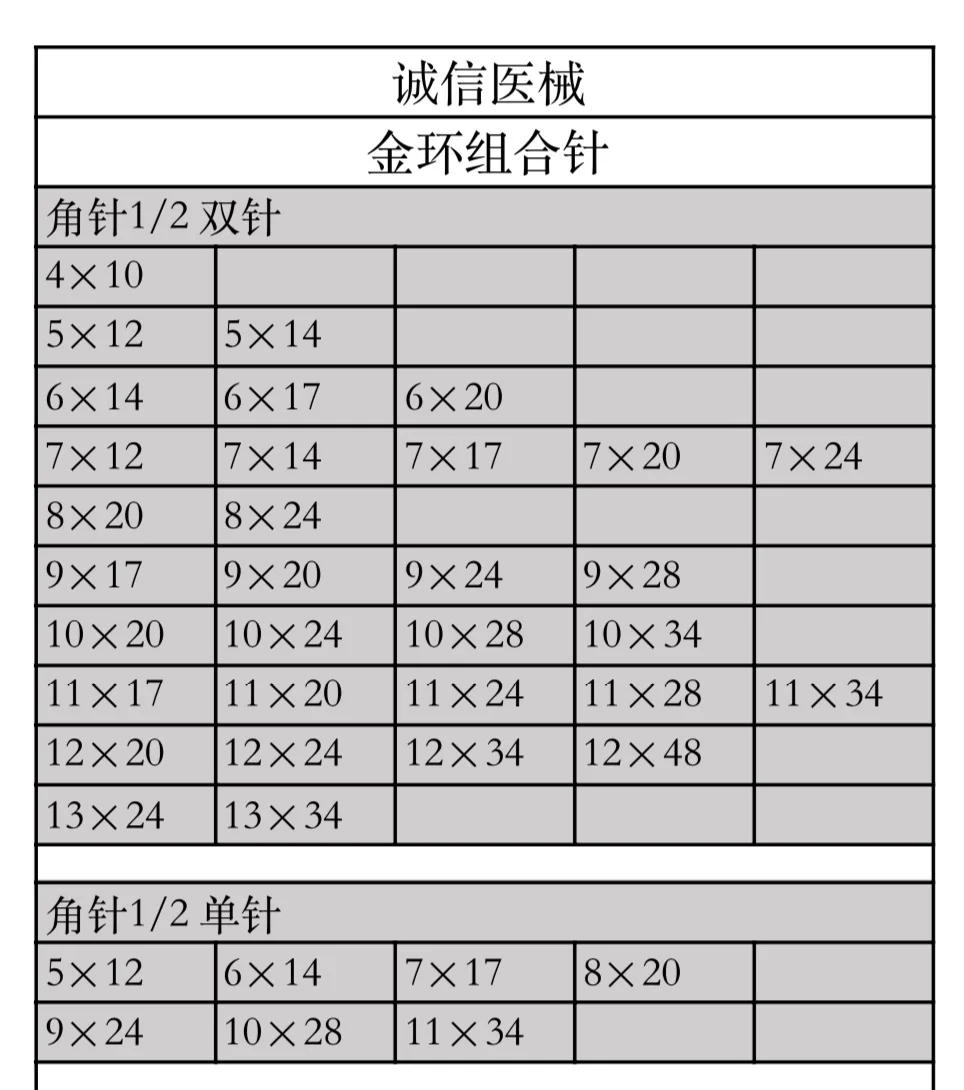 诚信医械

金环组合针

角针1/2 双针

| | | | | |
|---|---|---|---|---|
| 4×10 | | | | |
| 5×12 | 5×14 | | | |
| 6×14 | 6×17 | 6×20 | | |
| 7×12 | 7×14 | 7×17 | 7×20 | 7×24 |
| 8×20 | 8×24 | | | |
| 9×17 | 9×20 | 9×24 | 9×28 | |
| 10×20 | 10×24 | 10×28 | 10×34 | |
| 11×17 | 11×20 | 11×24 | 11×28 | 11×34 |
| 12×20 | 12×24 | 12×34 | 12×48 | |
| 13×24 | 13×34 | | | |

角针1/2 单针

| | | | | |
|---|---|---|---|---|
| 5×12 | 6×14 | 7×17 | 8×20 | |
| 9×24 | 10×28 | 11×34 | | |